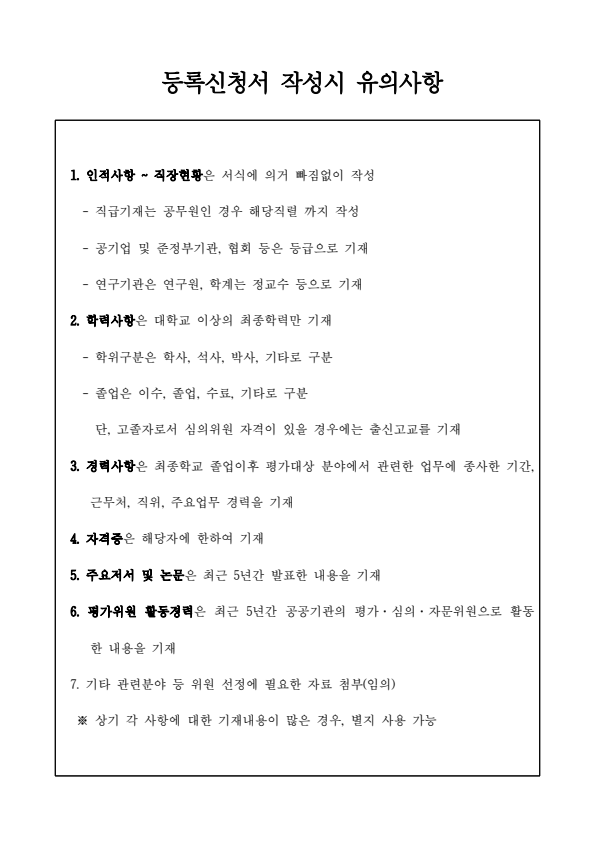 등록신청서 작성시 유의사항

1. 인적사항 ~ 직장현황은 서식에 의거 빠짐없이 작성

- 직급기재는 공무원인 경우 해당직렬 까지 작성

- 공기업 및 준정부기관, 협회 등은 등급으로 기재

- 연구기관은 연구원, 학계는 정교수 등으로 기재

2. 학력사항은 대학교 이상의 최종학력만 기재

- 학위구분은 학사, 석사, 박사, 기타로 구분

- 졸업은 이수, 졸업, 수료, 기타로 구분

단, 고졸자로서 심의위원 자격이 있을 경우에는 출신고교를 기재

3. 경력사항은 최종학교 졸업이후 평가대상 분야에서 관련한 업무에 종사한 기간, 근무처, 직위, 주요업무 경력을 기재

4. 자격증은 해당자에 한하여 기재

5. 주요저서 및 논문은 최근 5년간 발표한 내용을 기재

6. 평가위원 활동경력은 최근 5년간 공공기관의 평가·심의·자문위원으로 활동한 내용을 기재

7. 기타 관련분야 등 위원 선정에 필요한 자료 첨부(임의)

※ 상기 각 사항에 대한 기재내용이 많은 경우, 별지 사용 가능